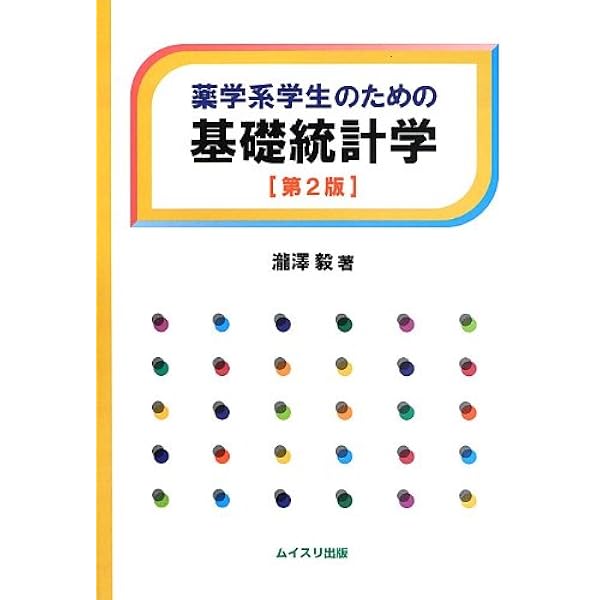 薬学系学生のための
基礎統計学
［第２版］

瀧澤 毅 著

ムイスリ出版